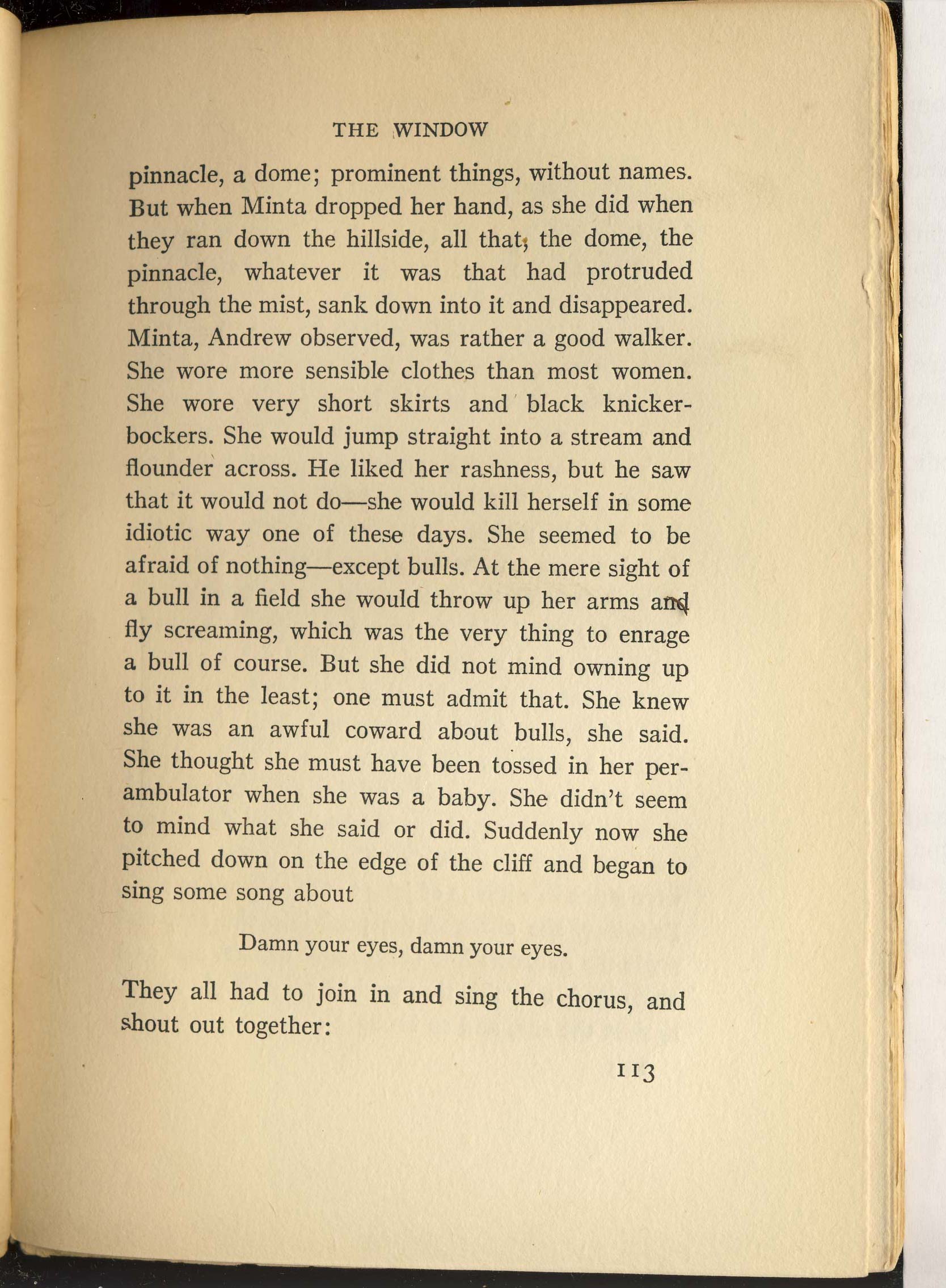 THE WINDOW

pinnacle, a dome; prominent things, without names. But when Minta dropped her hand, as she did when they ran down the hillside, all that, the dome, the pinnacle, whatever it was that had protruded through the mist, sank down into it and disappeared. Minta, Andrew observed, was rather a good walker. She wore more sensible clothes than most women. She wore very short skirts and black knickerbockers. She would jump straight into a stream and flounder across. He liked her rashness, but he saw that it would not do—she would kill herself in some idiotic way one of these days. She seemed to be afraid of nothing—except bulls. At the mere sight of a bull in a field she would throw up her arms and fly screaming, which was the very thing to enrage a bull of course. But she did not mind owning up to it in the least; one must admit that. She knew she was an awful coward about bulls, she said. She thought she must have been tossed in her perambulator when she was a baby. She didn't seem to mind what she said or did. Suddenly now she pitched down on the edge of the cliff and began to sing some song about

Damn your eyes, damn your eyes.

They all had to join in and sing the chorus, and shout out together:

113